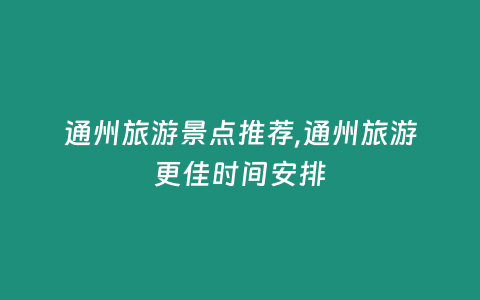 通州旅游景点推荐,通州旅游更佳时间安排